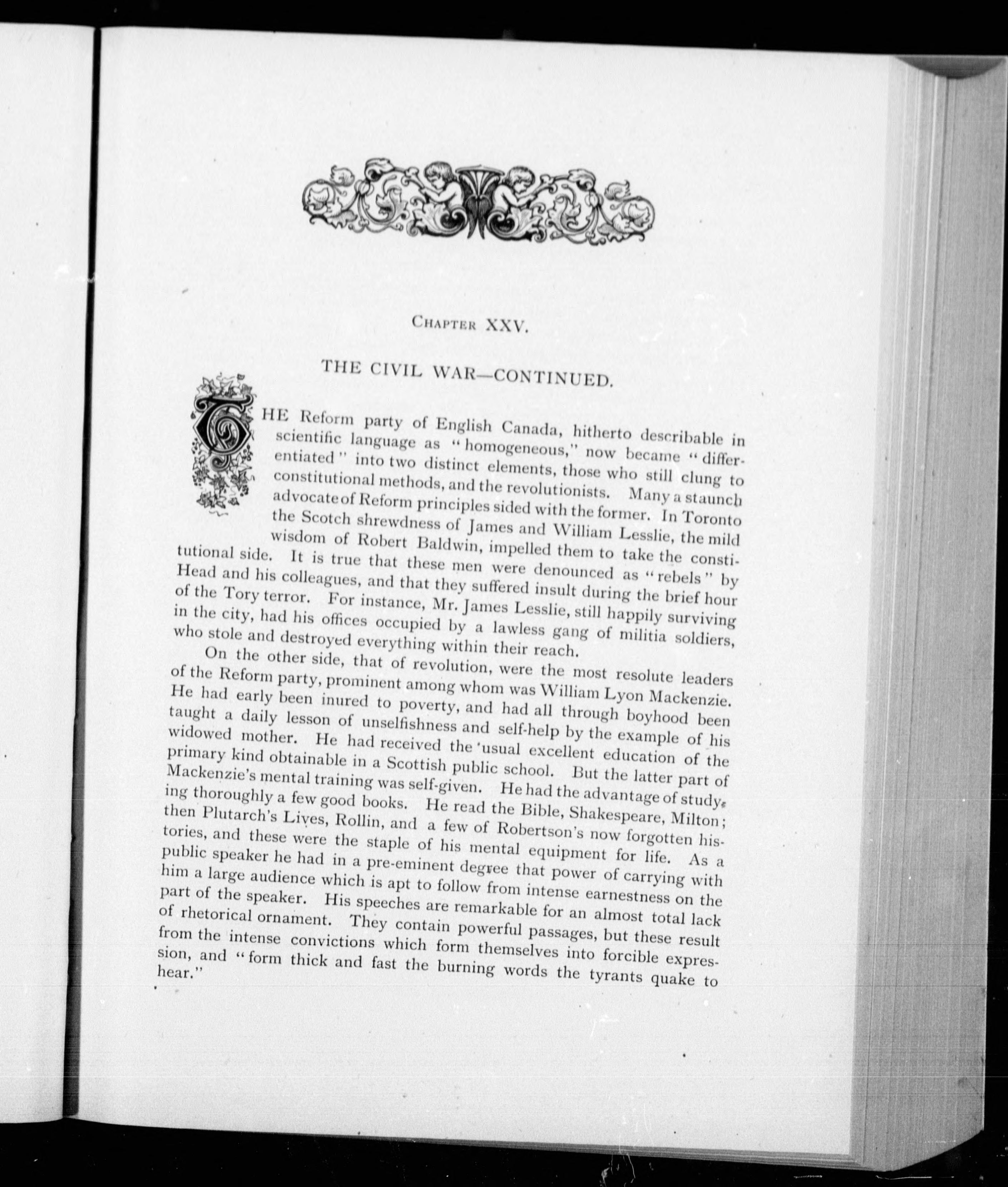 CHAPTER XXV.

THE CIVIL WAR—CONTINUED.

THE Reform party of English Canada, hitherto describable in scientific language as "homogeneous," now became "differentiated" into two distinct elements, those who still clung to constitutional methods, and the revolutionists. Many a staunch advocate of Reform principles sided with the former. In Toronto the Scotch shrewdness of James and William Lesslie, the mild wisdom of Robert Baldwin, impelled them to take the constitutional side. It is true that these men were denounced as "rebels" by Head and his colleagues, and that they suffered insult during the brief hour of the Tory terror. For instance, Mr. James Lesslie, still happily surviving in the city, had his offices occupied by a lawless gang of militia soldiers, who stole and destroyed everything within their reach.

On the other side, that of revolution, were the most resolute leaders of the Reform party, prominent among whom was William Lyon Mackenzie. He had early been inured to poverty, and had all through boyhood been taught a daily lesson of unselfishness and self-help by the example of his widowed mother. He had received the usual excellent education of the primary kind obtainable in a Scottish public school. But the latter part of Mackenzie's mental training was self-given. He had the advantage of studying thoroughly a few good books. He read the Bible, Shakespeare, Milton; then Plutarch's Lives, Rollin, and a few of Robertson's now forgotten histories, and these were the staple of his mental equipment for life. As a public speaker he had in a pre-eminent degree that power of carrying with him a large audience which is apt to follow from intense earnestness on the part of the speaker. His speeches are remarkable for an almost total lack of rhetorical ornament. They contain powerful passages, but these result from the intense convictions which form themselves into forcible expression, and "form thick and fast the burning words the tyrants quake to hear."